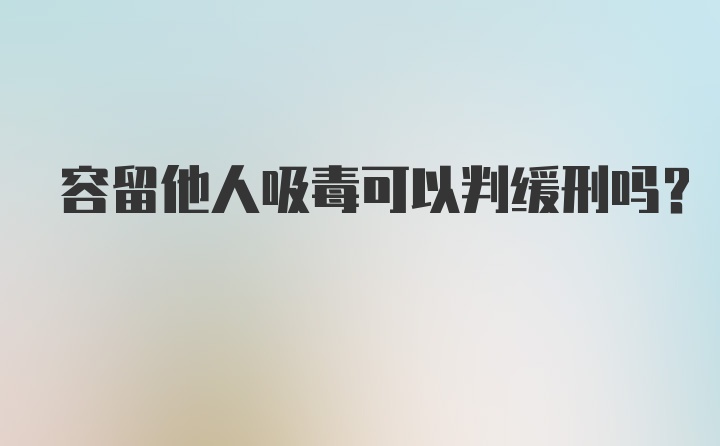 容留他人吸毒可以判缓刑吗?